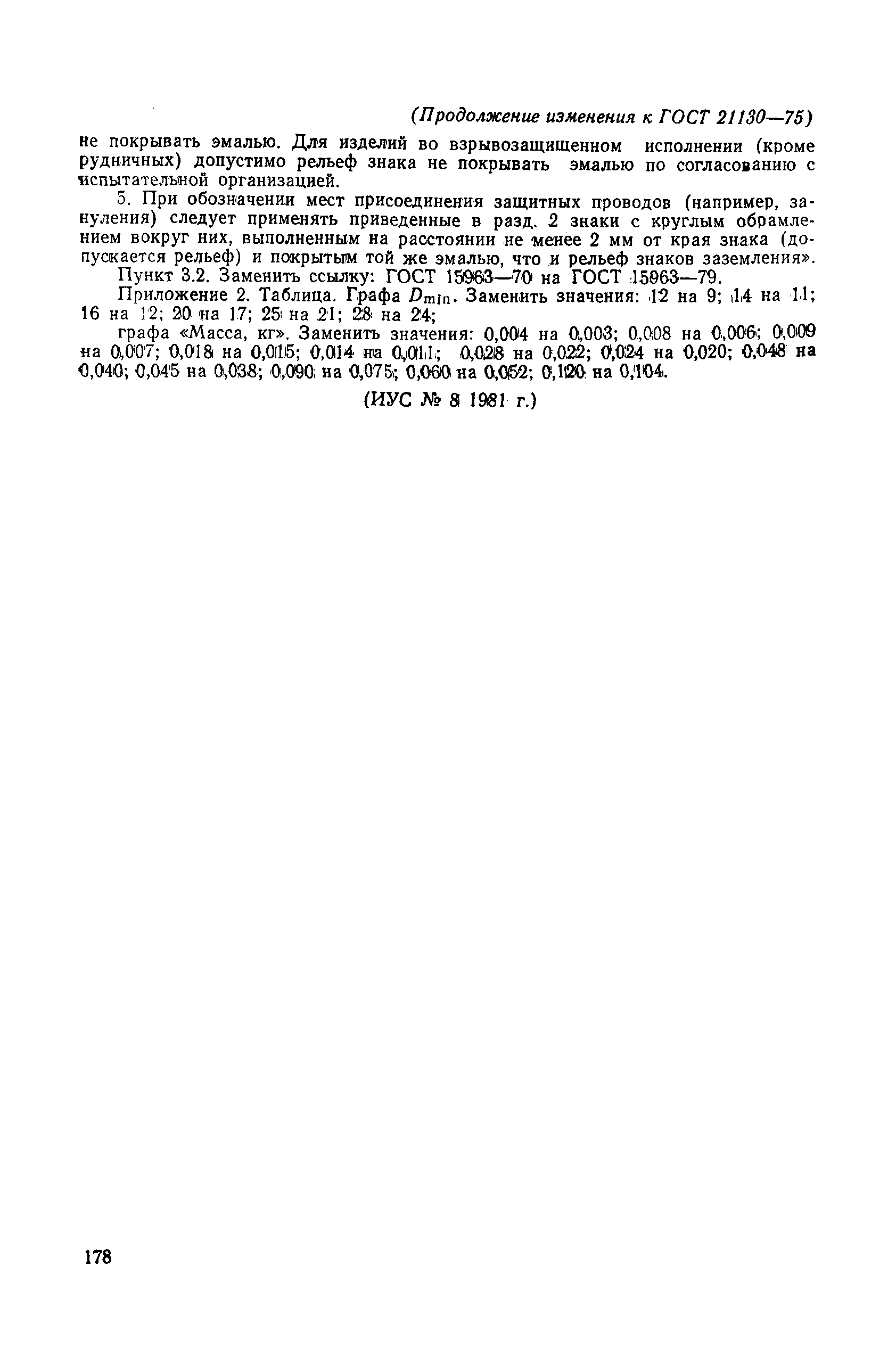 (Продолжение изменения к ГОСТ 21130—75)

не покрывать эмалью. Для изделий во взрывозащищенном исполнении (кроме рудничных) допустимо рельеф знака не покрывать эмалью по согласованию с испытательной организацией.

5. При обозначении мест присоединения защитных проводов (например, зануления) следует применять приведенные в разд. 2 знаки с круглым обрамлением вокруг них, выполненным на расстоянии не менее 2 мм от края знака (допускается рельеф) и покрытым той же эмалью, что и рельеф знаков заземления».

Пункт 3.2. Заменить ссылку: ГОСТ 15963—70 на ГОСТ 15963—79.

Приложение 2. Таблица. Графа $D_{min}$. Заменить значения: 12 на 9; 14 на 11; 16 на 12; 20 на 17; 25 на 21; 28 на 24;

графа «Масса, кг». Заменить значения: 0,004 на 0,003; 0,008 на 0,006; 0,009 на 0,007; 0,018 на 0,015; 0,014 на 0,011; 0,028 на 0,022; 0,024 на 0,020; 0,048 на 0,040; 0,045 на 0,038; 0,090 на 0,075; 0,060 на 0,052; 0,120 на 0,104.

(ИУС № 8 1981 г.)

178